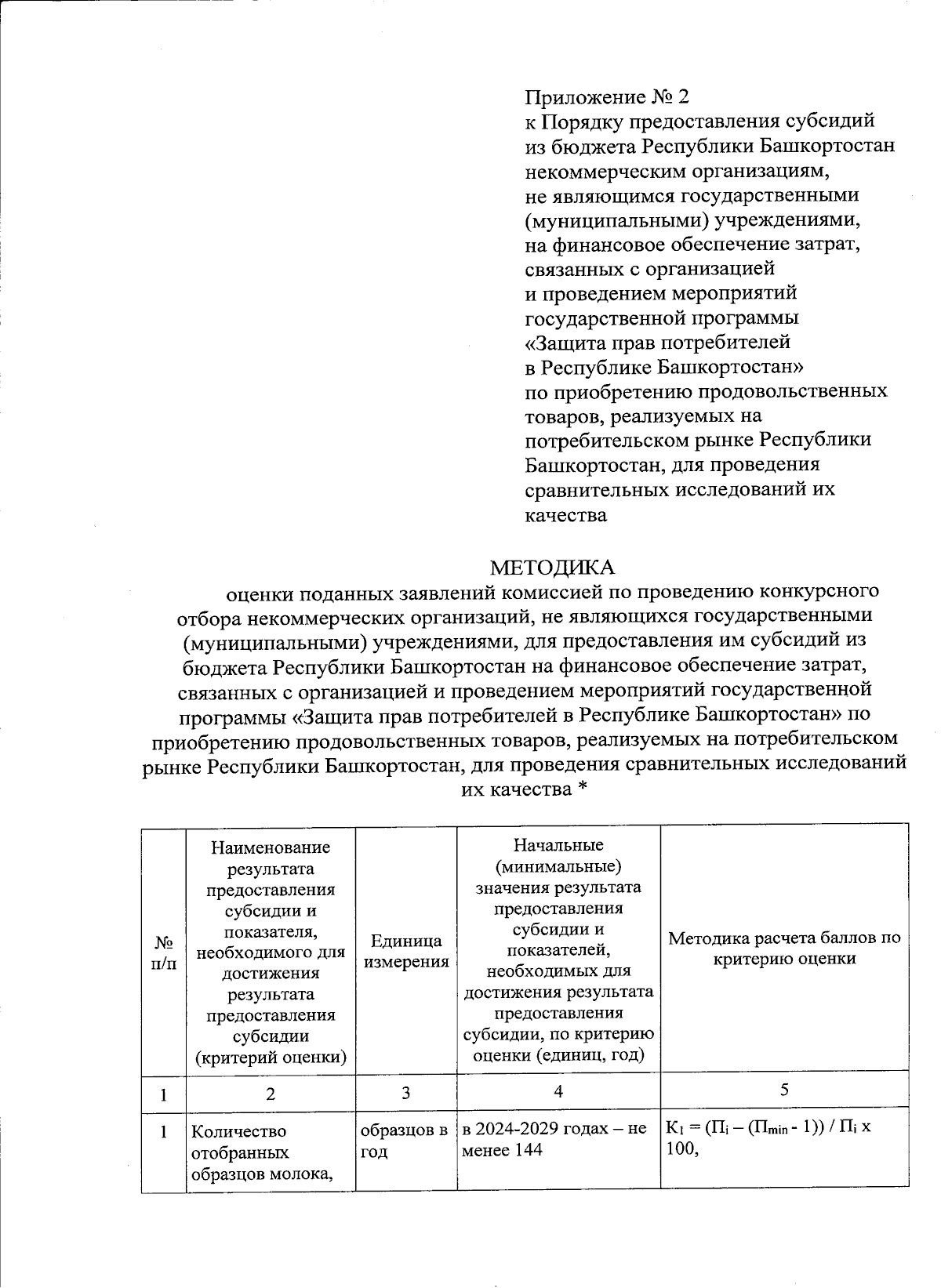 Приложение № 2
к Порядку предоставления субсидий из бюджета Республики Башкортостан некоммерческим организациям, не являющимся государственными (муниципальными) учреждениями, на финансовое обеспечение затрат, связанных с организацией и проведением мероприятий государственной программы «Защита прав потребителей в Республике Башкортостан» по приобретению продовольственных товаров, реализуемых на потребительском рынке Республики Башкортостан, для проведения сравнительных исследований их качества

МЕТОДИКА
оценки поданных заявлений комиссией по проведению конкурсного отбора некоммерческих организаций, не являющихся государственными (муниципальными) учреждениями, для предоставления им субсидий из бюджета Республики Башкортостан на финансовое обеспечение затрат, связанных с организацией и проведением мероприятий государственной программы «Защита прав потребителей в Республике Башкортостан» по приобретению продовольственных товаров, реализуемых на потребительском рынке Республики Башкортостан, для проведения сравнительных исследований их качества *

| № п/п | Наименование результата предоставления субсидии и показателя, необходимого для достижения результата предоставления субсидии (критерий оценки) | Единица измерения | Начальные (минимальные) значения результата предоставления субсидии и показателей, необходимых для достижения результата предоставления субсидии, по критерию оценки (единиц, год) | Методика расчета баллов по критерию оценки |
|---|---|---|---|---|
| 1 | 2 | 3 | 4 | 5 |
| 1 | Количество отобранных образцов молока, | образцов в год | в 2024-2029 годах – не менее 144 | $К_1 = (П_i – (П_{min} - 1)) / П_i$ х 100, |